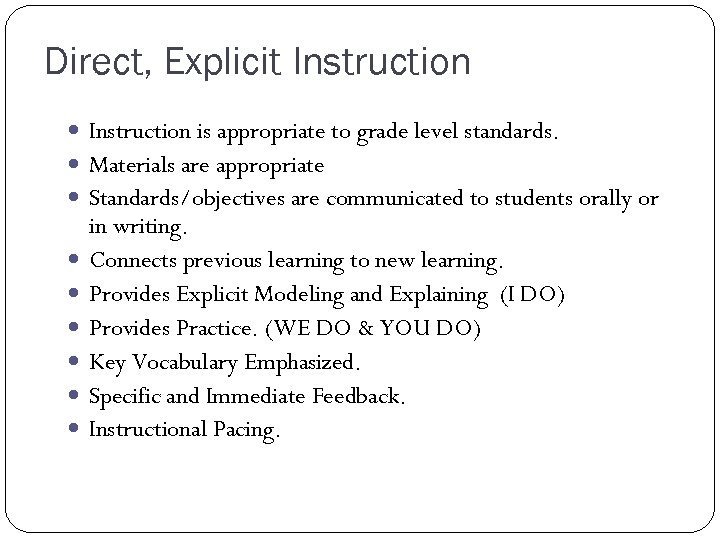 Direct, Explicit Instruction

- Instruction is appropriate to grade level standards.
- Materials are appropriate
- Standards/objectives are communicated to students orally or in writing.
- Connects previous learning to new learning.
- Provides Explicit Modeling and Explaining (I DO)
- Provides Practice. (WE DO & YOU DO)
- Key Vocabulary Emphasized.
- Specific and Immediate Feedback.
- Instructional Pacing.